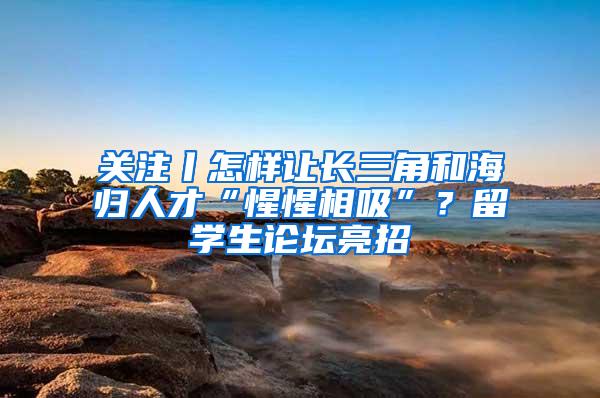 关注丨怎样让长三角和海归人才“惺惺相吸”？留学生论坛亮招